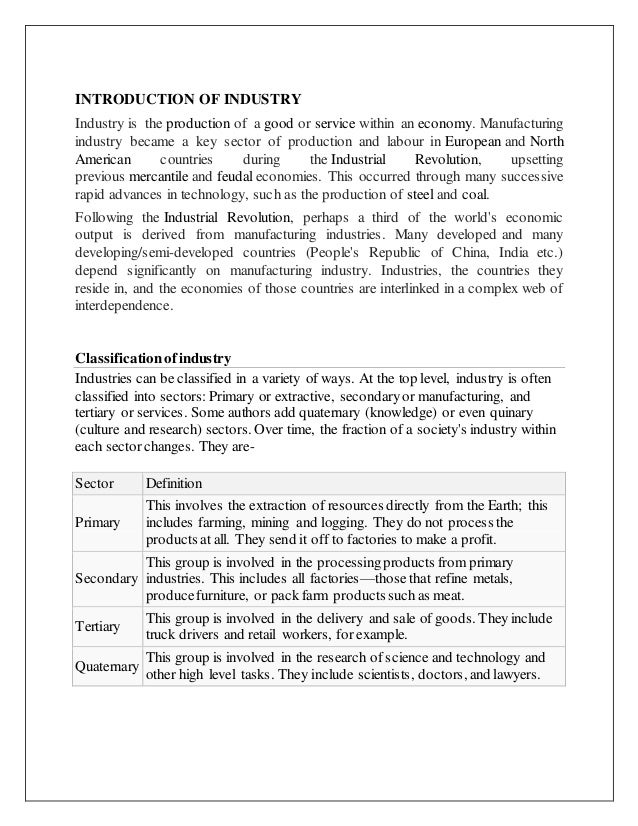 INTRODUCTION OF INDUSTRY

Industry is the production of a good or service within an economy. Manufacturing industry became a key sector of production and labour in European and North American countries during the Industrial Revolution, upsetting previous mercantile and feudal economies. This occurred through many successive rapid advances in technology, such as the production of steel and coal.

Following the Industrial Revolution, perhaps a third of the world's economic output is derived from manufacturing industries. Many developed and many developing/semi-developed countries (People's Republic of China, India etc.) depend significantly on manufacturing industry. Industries, the countries they reside in, and the economies of those countries are interlinked in a complex web of interdependence.

Classification of industry

Industries can be classified in a variety of ways. At the top level, industry is often classified into sectors: Primary or extractive, secondary or manufacturing, and tertiary or services. Some authors add quaternary (knowledge) or even quinary (culture and research) sectors. Over time, the fraction of a society's industry within each sector changes. They are-

| Sector | Definition |
|---|---|
| Primary | This involves the extraction of resources directly from the Earth; this includes farming, mining and logging. They do not process the products at all. They send it off to factories to make a profit. |
| Secondary | This group is involved in the processing products from primary industries. This includes all factories—those that refine metals, produce furniture, or pack farm products such as meat. |
| Tertiary | This group is involved in the delivery and sale of goods. They include truck drivers and retail workers, for example. |
| Quaternary | This group is involved in the research of science and technology and other high level tasks. They include scientists, doctors, and lawyers. |